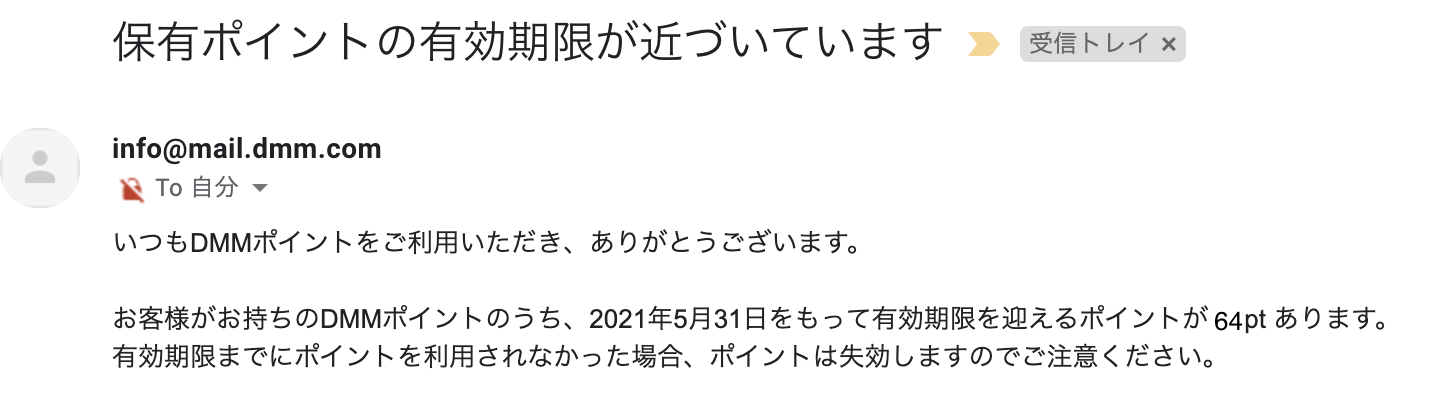 保有ポイントの有効期限が近づいています

受信トレイ ×

info@mail.dmm.com
To 自分

いつもDMMポイントをご利用いただき、ありがとうございます。

お客様がお持ちのDMMポイントのうち、2021年5月31日をもって有効期限を迎えるポイントが 64pt あります。
有効期限までにポイントを利用されなかった場合、ポイントは失効しますのでご注意ください。